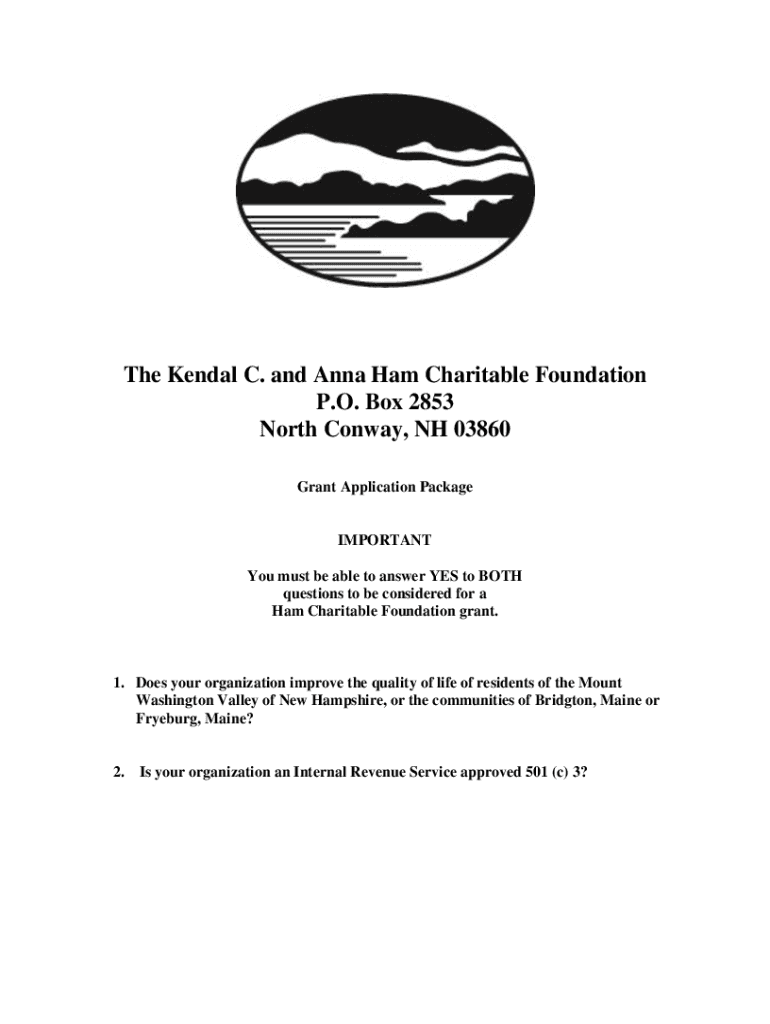 The Kendal C. and Anna Ham Charitable Foundation
P.O. Box 2853
North Conway, NH 03860

Grant Application Package

IMPORTANT

You must be able to answer YES to BOTH questions to be considered for a Ham Charitable Foundation grant.

1. Does your organization improve the quality of life of residents of the Mount Washington Valley of New Hampshire, or the communities of Bridgton, Maine or Fryeburg, Maine?

2. Is your organization an Internal Revenue Service approved 501 (c) 3?